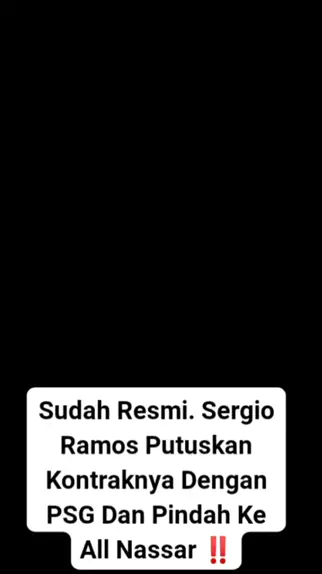 Sudah Resmi. Sergio Ramos Putuskan Kontraknya Dengan PSG Dan Pindah Ke All Nassar ‼️